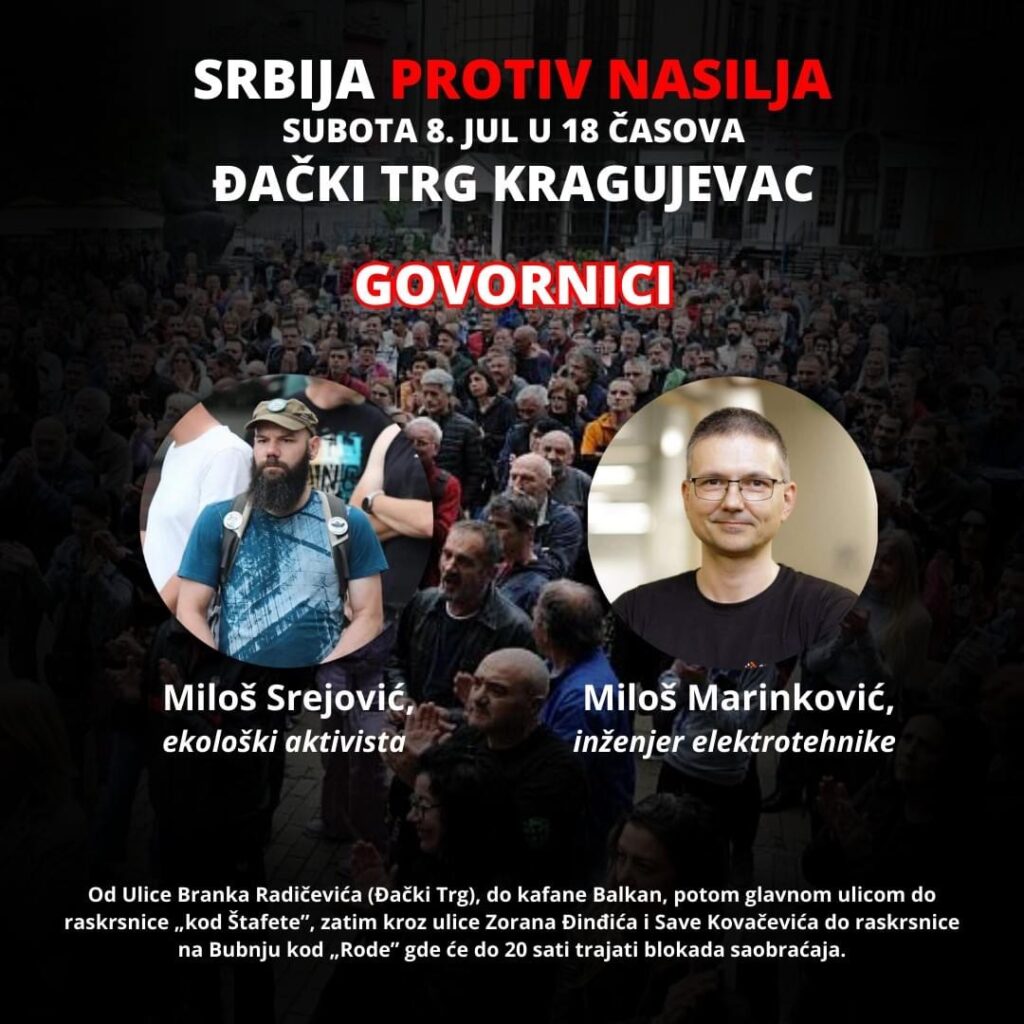 SRBIJA PROTIV NASILJA
SUBOTA 8. JUL U 18 ČASOVA
ĐAČKI TRG KRAGUJEVAC

GOVORNICI

Miloš Srejović,
ekološki aktivista

Miloš Marinković,
inženjer elektrotehnike

Od Ulice Branka Radičevića (Đački Trg), do kafane Balkan, potom glavnom ulicom do raskrsnice „kod Štafete", zatim kroz ulice Zorana Đinđića i Save Kovačevića do raskrsnice na Bubnju kod „Rode" gde će do 20 sati trajati blokada saobraćaja.